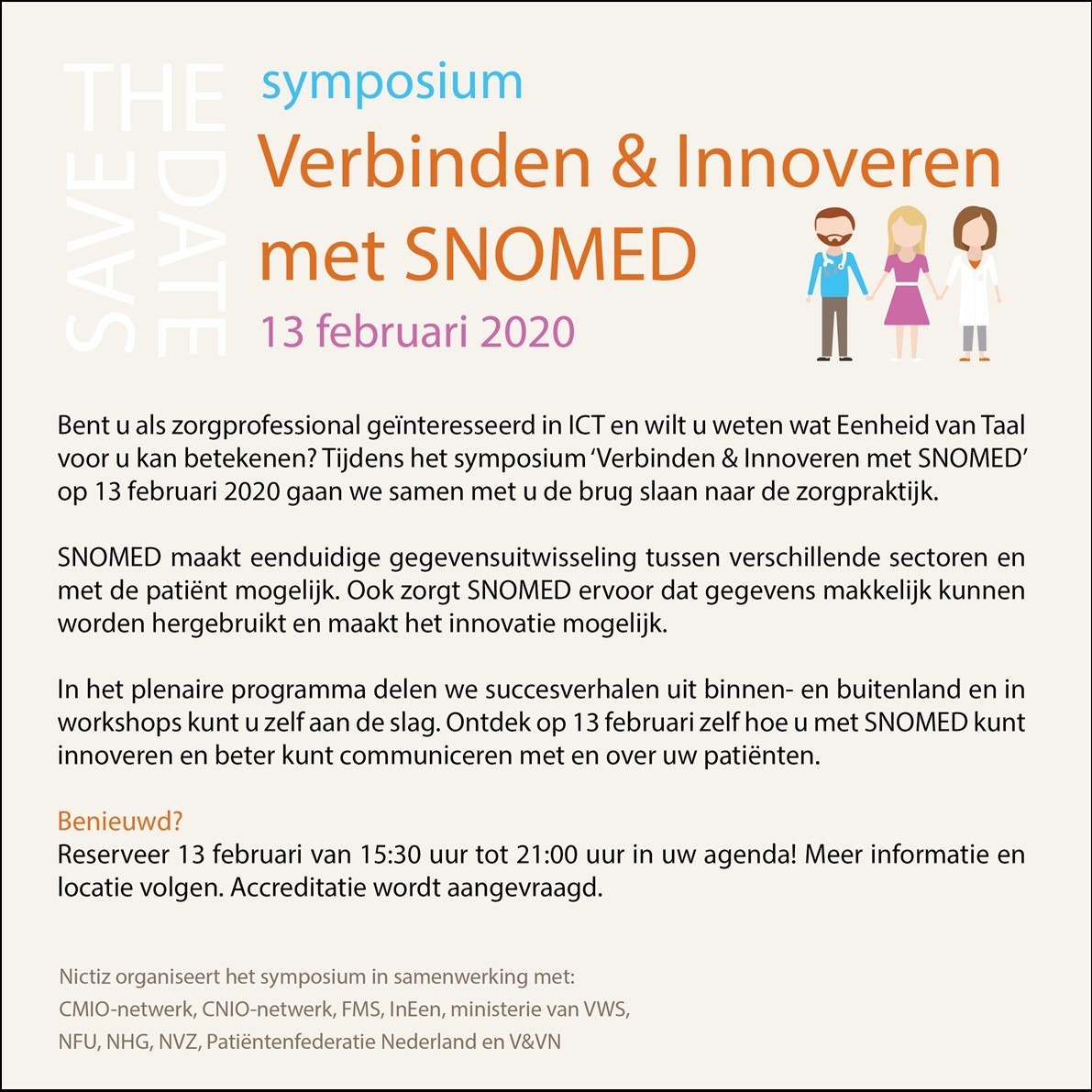 SAVE THE DATE

symposium
Verbinden & Innoveren met SNOMED
13 februari 2020

Bent u als zorgprofessional geïnteresseerd in ICT en wilt u weten wat Eenheid van Taal voor u kan betekenen? Tijdens het symposium 'Verbinden & Innoveren met SNOMED' op 13 februari 2020 gaan we samen met u de brug slaan naar de zorgpraktijk.

SNOMED maakt eenduidige gegevensuitwisseling tussen verschillende sectoren en met de patiënt mogelijk. Ook zorgt SNOMED ervoor dat gegevens makkelijk kunnen worden hergebruikt en maakt het innovatie mogelijk.

In het plenaire programma delen we succesverhalen uit binnen- en buitenland en in workshops kunt u zelf aan de slag. Ontdek op 13 februari zelf hoe u met SNOMED kunt innoveren en beter kunt communiceren met en over uw patiënten.

Benieuwd?
Reserveer 13 februari van 15:30 uur tot 21:00 uur in uw agenda! Meer informatie en locatie volgen. Accreditatie wordt aangevraagd.

Nictiz organiseert het symposium in samenwerking met:
CMIO-netwerk, CNIO-netwerk, FMS, InEen, ministerie van VWS, NFU, NHG, NVZ, Patiëntenfederatie Nederland en V&VN